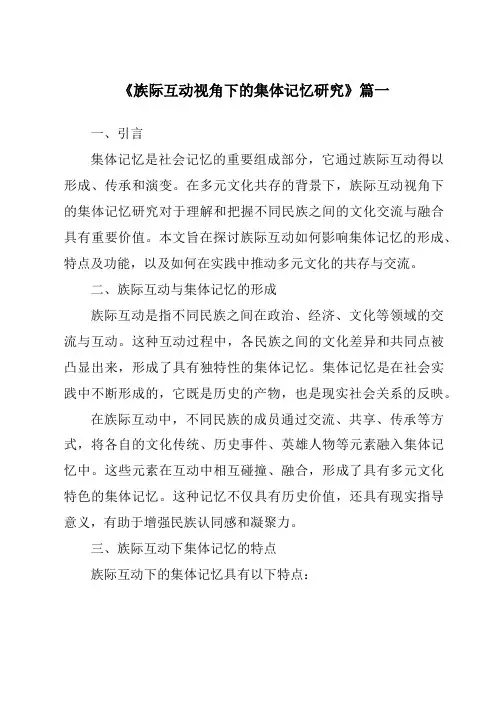 《族际互动视角下的集体记忆研究》篇一

一、引言

集体记忆是社会记忆的重要组成部分，它通过族际互动得以形成、传承和演变。在多元文化共存的背景下，族际互动视角下的集体记忆研究对于理解和把握不同民族之间的文化交流与融合具有重要价值。本文旨在探讨族际互动如何影响集体记忆的形成、特点及功能，以及如何在实践中推动多元文化的共存与交流。

二、族际互动与集体记忆的形成

族际互动是指不同民族之间在政治、经济、文化等领域的交流与互动。这种互动过程中，各民族之间的文化差异和共同点被凸显出来，形成了具有独特性的集体记忆。集体记忆是在社会实践中不断形成的，它既是历史的产物，也是现实社会关系的反映。

在族际互动中，不同民族的成员通过交流、共享、传承等方式，将各自的文化传统、历史事件、英雄人物等元素融入集体记忆中。这些元素在互动中相互碰撞、融合，形成了具有多元文化特色的集体记忆。这种记忆不仅具有历史价值，还具有现实指导意义，有助于增强民族认同感和凝聚力。

三、族际互动下集体记忆的特点

族际互动下的集体记忆具有以下特点：